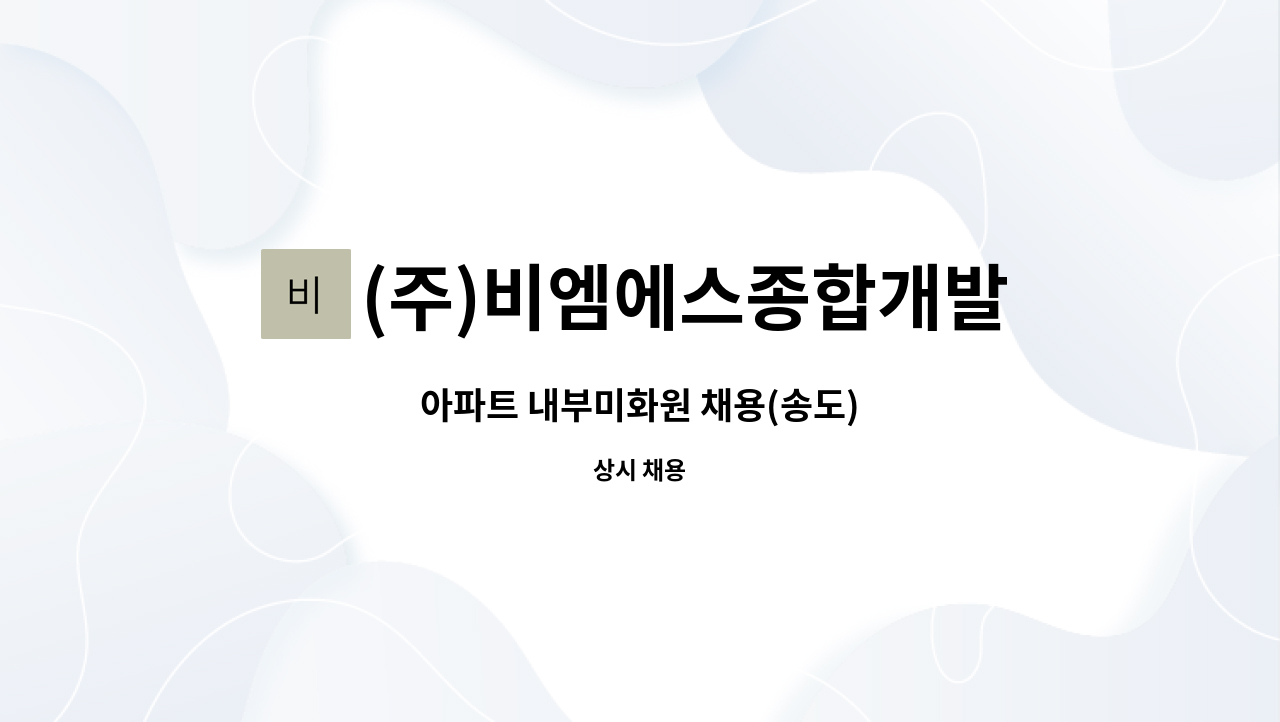 비 (주)비엠에스종합개발

아파트 내부미화원 채용(송도)

상시 채용